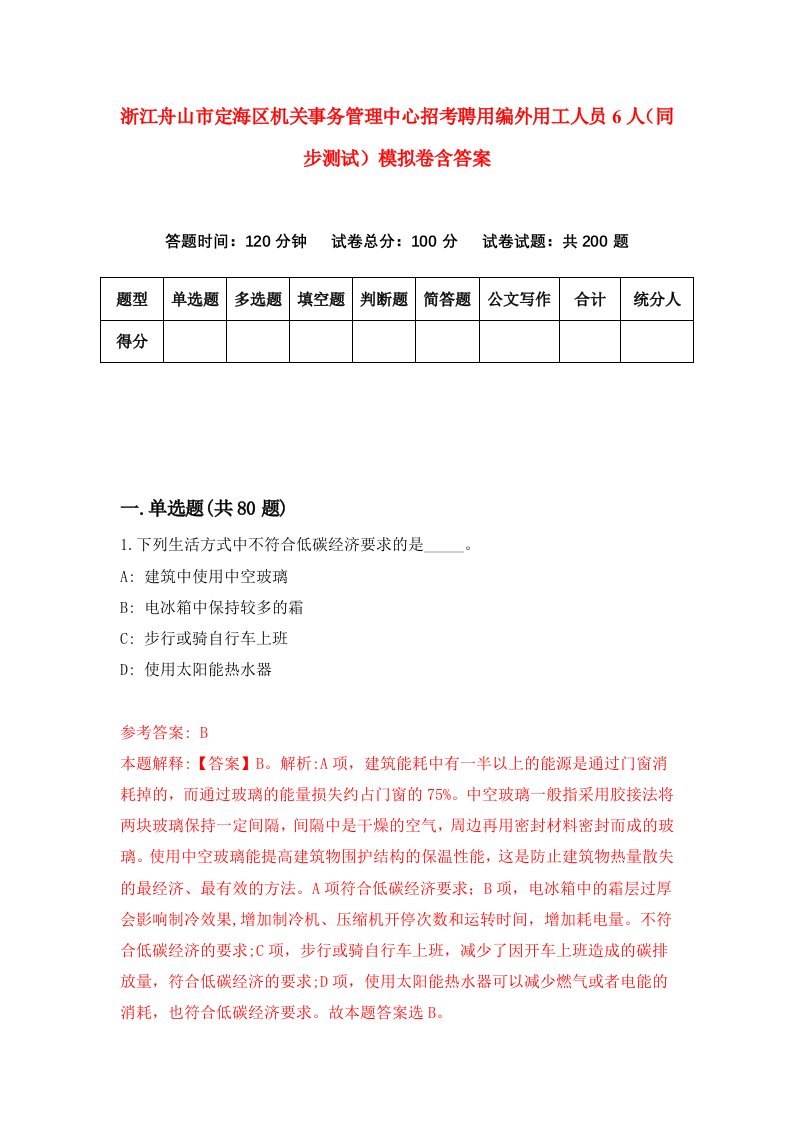 浙江舟山市定海区机关事务管理中心招考聘用编外用工人员6人（同步测试）模拟卷含答案

答题时间：120分钟　试卷总分：100分　试卷试题：共200题

| 题型 | 单选题 | 多选题 | 填空题 | 判断题 | 简答题 | 公文写作 | 合计 | 统分人 |
|---|---|---|---|---|---|---|---|---|
| 得分 | | | | | | | | |

一.单选题(共80题)

1.下列生活方式中不符合低碳经济要求的是_____。

A: 建筑中使用中空玻璃

B: 电冰箱中保持较多的霜

C: 步行或骑自行车上班

D: 使用太阳能热水器

参考答案: B

本题解释:【答案】B。解析:A项，建筑能耗中有一半以上的能源是通过门窗消耗掉的，而通过玻璃的能量损失约占门窗的75%。中空玻璃一般指采用胶接法将两块玻璃保持一定间隔，间隔中是干燥的空气，周边再用密封材料密封而成的玻璃。使用中空玻璃能提高建筑物围护结构的保温性能，这是防止建筑物热量散失的最经济、最有效的方法。A项符合低碳经济要求；B项，电冰箱中的霜层过厚会影响制冷效果,增加制冷机、压缩机开停次数和运转时间，增加耗电量。不符合低碳经济的要求;C项，步行或骑自行车上班，减少了因开车上班造成的碳排放量，符合低碳经济的要求;D项，使用太阳能热水器可以减少燃气或者电能的消耗，也符合低碳经济要求。故本题答案选B。